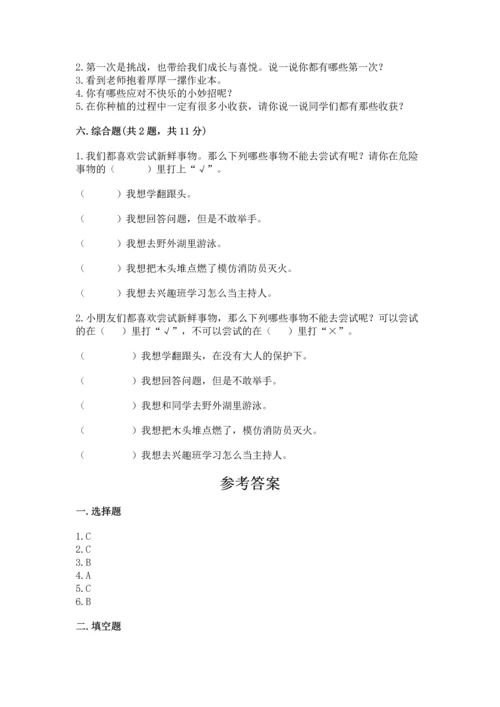 2. 第一次是挑战，也带给我们成长与喜悦。说一说你都有哪些第一次？
3. 看到老师抱着厚厚一摞作业本。
4. 你有哪些应对不快乐的小妙招呢？
5. 在你种植的过程中一定有很多小收获，请你说一说同学们都有那些收获？

六. 综合题(共 2 题，共 11 分)

1. 我们都喜欢尝试新鲜事物。那么下列哪些事物不能去尝试有呢？请你在危险事物的（　　）里打上“√”。

（　　）我想学翻跟头。

（　　）我想回答问题，但是不敢举手。

（　　）我想去野外湖里游泳。

（　　）我想把木头堆点燃了模仿消防员灭火。

（　　）我想去兴趣班学习怎么当主持人。

2. 小朋友们都喜欢尝试新鲜事物，那么下列哪些事物不能去尝试呢？可以尝试的在（　）里打“√”，不可以尝试的在（　）里打“×”。

（　　　）我想学翻跟头，在没有大人的保护下。

（　　　）我想回答问题，但是不敢举手。

（　　　）我想和同学去野外湖里游泳。

（　　　）我想把木头堆点燃了，模仿消防员灭火。

（　　　）我想去兴趣班学习怎么当主持人。

参考答案

一. 选择题

1. C
2. C
3. B
4. A
5. C
6. B

二. 填空题